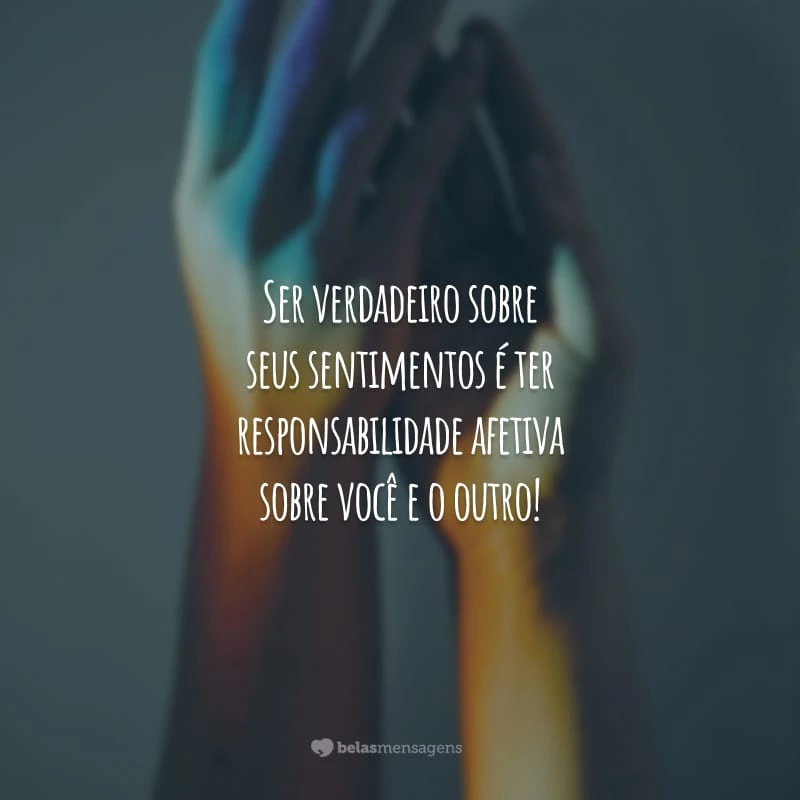 Ser verdadeiro sobre seus sentimentos é ter responsabilidade afetiva sobre você e o outro!

belasmensagens